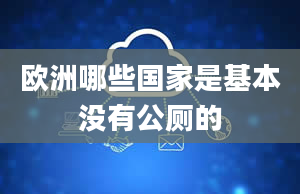 欧洲哪些国家是基本没有公厕的